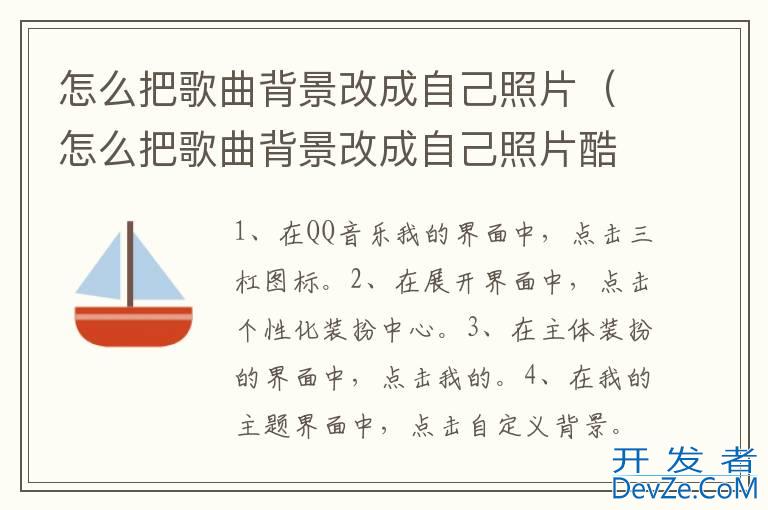 怎么把歌曲背景改成自己照片（怎么把歌曲背景改成自己照片酷

1、在QQ音乐我的界面中，点击三杠图标。2、在展开界面中，点击个性化装扮中心。3、在主体装扮的界面中，点击我的。4、在我的主题界面中，点击自定义背景。

开发者
DevZe.CoM